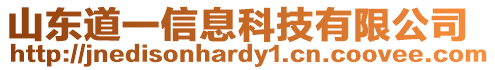 山东道一信息科技有限公司
http://jnedisonhardy1.cn.coovee.com